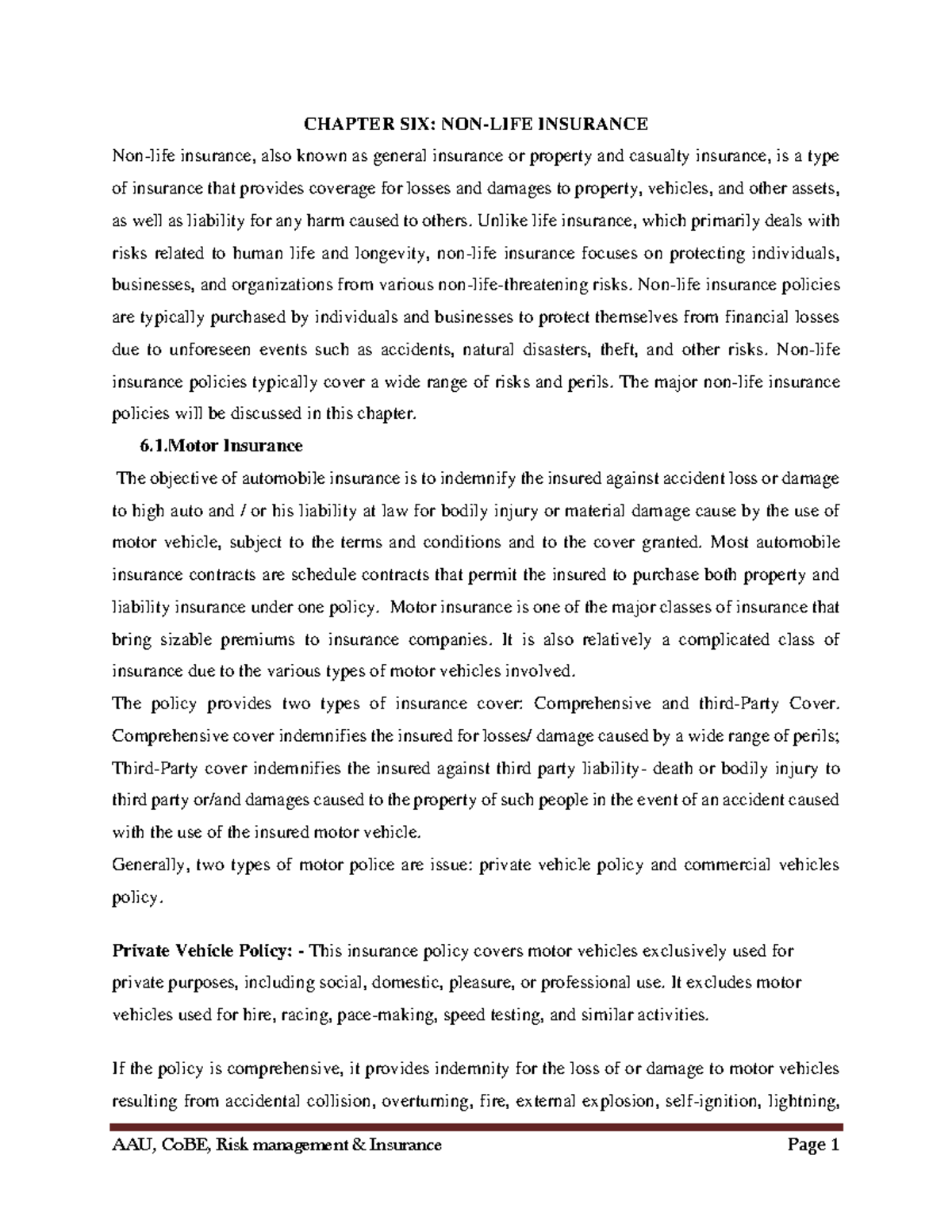 CHAPTER SIX: NON-LIFE INSURANCE

Non-life insurance, also known as general insurance or property and casualty insurance, is a type of insurance that provides coverage for losses and damages to property, vehicles, and other assets, as well as liability for any harm caused to others. Unlike life insurance, which primarily deals with risks related to human life and longevity, non-life insurance focuses on protecting individuals, businesses, and organizations from various non-life-threatening risks. Non-life insurance policies are typically purchased by individuals and businesses to protect themselves from financial losses due to unforeseen events such as accidents, natural disasters, theft, and other risks. Non-life insurance policies typically cover a wide range of risks and perils. The major non-life insurance policies will be discussed in this chapter.

6.1.Motor Insurance

The objective of automobile insurance is to indemnify the insured against accident loss or damage to high auto and / or his liability at law for bodily injury or material damage cause by the use of motor vehicle, subject to the terms and conditions and to the cover granted. Most automobile insurance contracts are schedule contracts that permit the insured to purchase both property and liability insurance under one policy. Motor insurance is one of the major classes of insurance that bring sizable premiums to insurance companies. It is also relatively a complicated class of insurance due to the various types of motor vehicles involved.

The policy provides two types of insurance cover: Comprehensive and third-Party Cover. Comprehensive cover indemnifies the insured for losses/ damage caused by a wide range of perils; Third-Party cover indemnifies the insured against third party liability- death or bodily injury to third party or/and damages caused to the property of such people in the event of an accident caused with the use of the insured motor vehicle.

Generally, two types of motor police are issue: private vehicle policy and commercial vehicles policy.

Private Vehicle Policy: - This insurance policy covers motor vehicles exclusively used for private purposes, including social, domestic, pleasure, or professional use. It excludes motor vehicles used for hire, racing, pace-making, speed testing, and similar activities.

If the policy is comprehensive, it provides indemnity for the loss of or damage to motor vehicles resulting from accidental collision, overturning, fire, external explosion, self-ignition, lightning,

AAU, CoBE, Risk management & Insurance Page 1